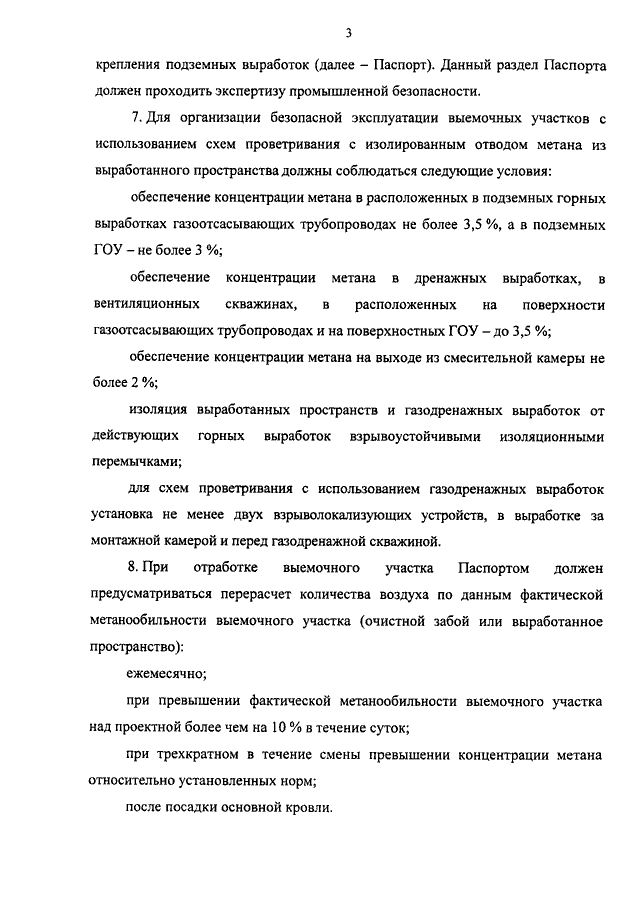 3

крепления подземных выработок (далее – Паспорт). Данный раздел Паспорта должен проходить экспертизу промышленной безопасности.

7. Для организации безопасной эксплуатации выемочных участков с использованием схем проветривания с изолированным отводом метана из выработанного пространства должны соблюдаться следующие условия:

обеспечение концентрации метана в расположенных в подземных горных выработках газоотсасывающих трубопроводах не более 3,5 %, а в подземных ГОУ – не более 3 %;

обеспечение концентрации метана в дренажных выработках, в вентиляционных скважинах, в расположенных на поверхности газоотсасывающих трубопроводах и на поверхностных ГОУ – до 3,5 %;

обеспечение концентрации метана на выходе из смесительной камеры не более 2 %;

изоляция выработанных пространств и газодренажных выработок от действующих горных выработок взрывоустойчивыми изоляционными перемычками;

для схем проветривания с использованием газодренажных выработок установка не менее двух взрыволокализующих устройств, в выработке за монтажной камерой и перед газодренажной скважиной.

8. При отработке выемочного участка Паспортом должен предусматриваться перерасчет количества воздуха по данным фактической метанообильности выемочного участка (очистной забой или выработанное пространство):

ежемесячно;

при превышении фактической метанообильности выемочного участка над проектной более чем на 10 % в течение суток;

при трехкратном в течение смены превышении концентрации метана относительно установленных норм;

после посадки основной кровли.